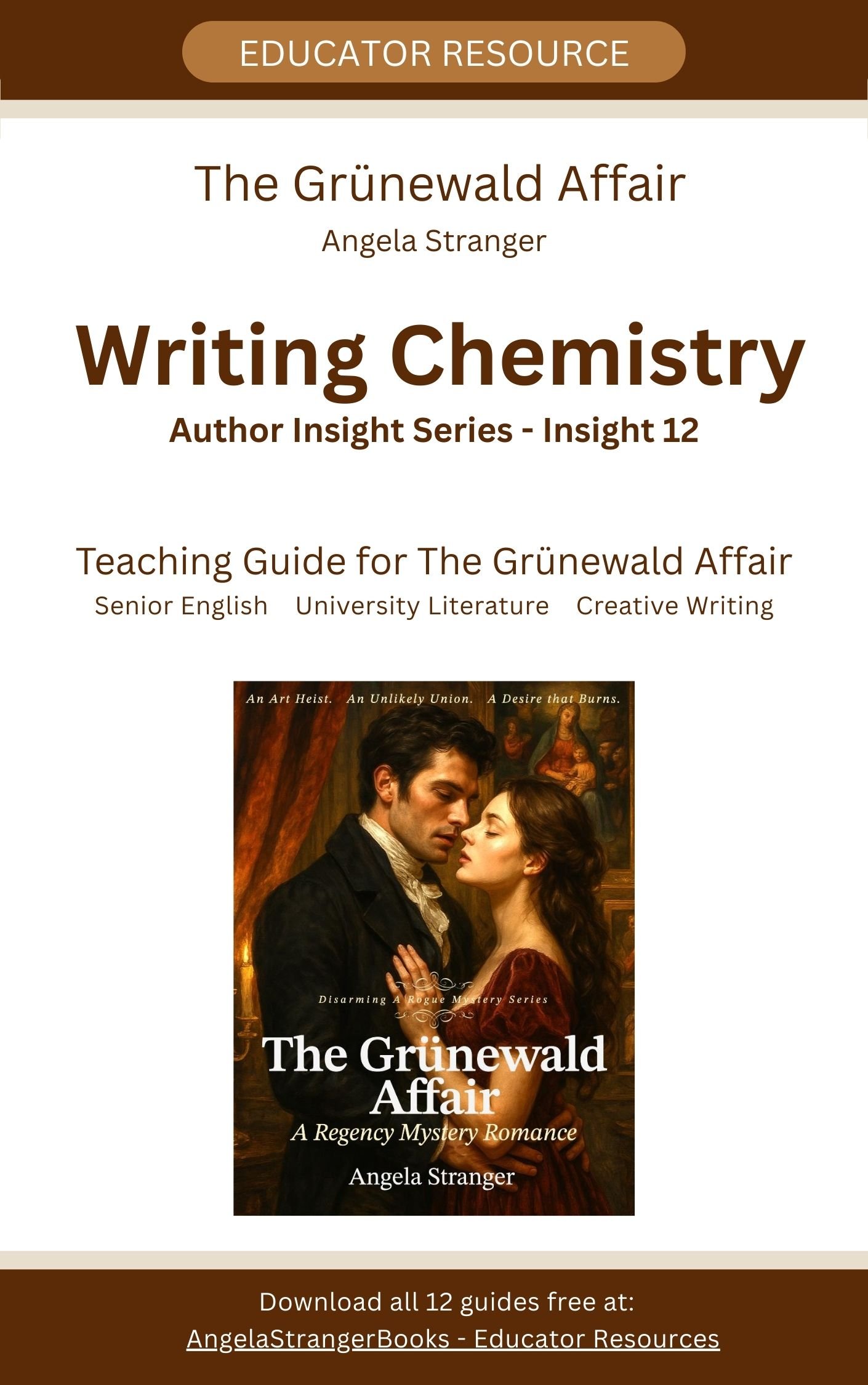 EDUCATOR RESOURCE

The Grünewald Affair

Angela Stranger

Writing Chemistry

Author Insight Series - Insight 12

Teaching Guide for The Grünewald Affair

Senior English   University Literature   Creative Writing

An Art Heist.   An Unlikely Union.   A Desire that Burns.

Disarming A Rogue Mystery Series

The Grünewald Affair

A Regency Mystery Romance

Angela Stranger

Download all 12 guides free at:

AngelaStrangerBooks - Educator Resources